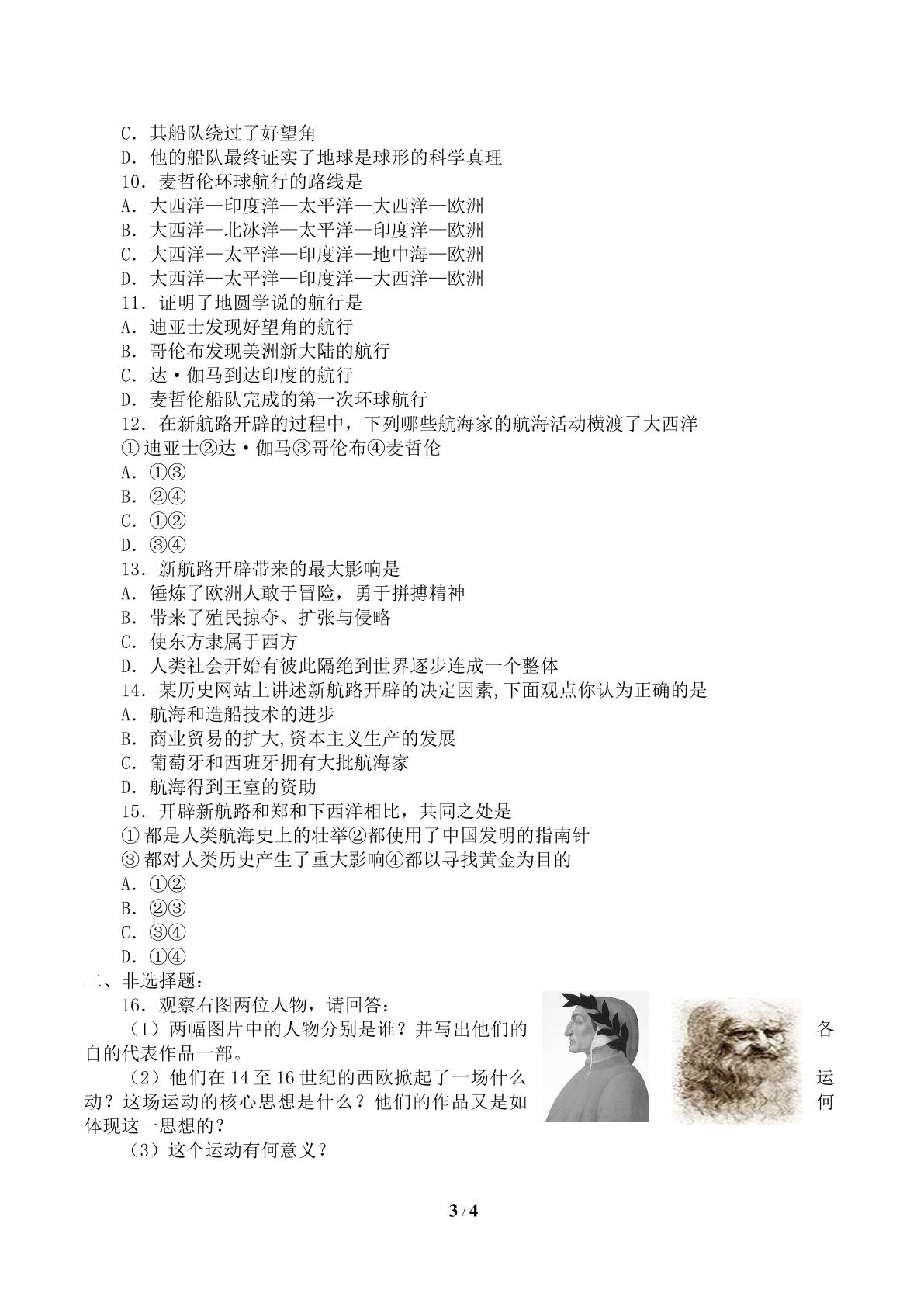 C．其船队绕过了好望角

D．他的船队最终证实了地球是球形的科学真理

10．麦哲伦环球航行的路线是

A．大西洋—印度洋—太平洋—大西洋—欧洲

B．大西洋—北冰洋—太平洋—印度洋—欧洲

C．大西洋—太平洋—印度洋—地中海—欧洲

D．大西洋—太平洋—印度洋—大西洋—欧洲

11．证明了地圆学说的航行是

A．迪亚士发现好望角的航行

B．哥伦布发现美洲新大陆的航行

C．达·伽马到达印度的航行

D．麦哲伦船队完成的第一次环球航行

12．在新航路开辟的过程中，下列哪些航海家的航海活动横渡了大西洋

①迪亚士②达·伽马③哥伦布④麦哲伦

A．①③

B．②④

C．①②

D．③④

13．新航路开辟带来的最大影响是

A．锤炼了欧洲人敢于冒险，勇于拼搏精神

B．带来了殖民掠夺、扩张与侵略

C．使东方隶属于西方

D．人类社会开始有彼此隔绝到世界逐步连成一个整体

14．某历史网站上讲述新航路开辟的决定因素,下面观点你认为正确的是

A．航海和造船技术的进步

B．商业贸易的扩大,资本主义生产的发展

C．葡萄牙和西班牙拥有大批航海家

D．航海得到王室的资助

15．开辟新航路和郑和下西洋相比，共同之处是

①都是人类航海史上的壮举②都使用了中国发明的指南针

③都对人类历史产生了重大影响④都以寻找黄金为目的

A．①②

B．②③

C．③④

D．①④

二、非选择题：

16．观察右图两位人物，请回答：

（1）两幅图片中的人物分别是谁？并写出他们的各自的代表作品一部。

（2）他们在14至16世纪的西欧掀起了一场什么运动？这场运动的核心思想是什么？他们的作品又是如何体现这一思想的？

（3）这个运动有何意义？

3 / 4